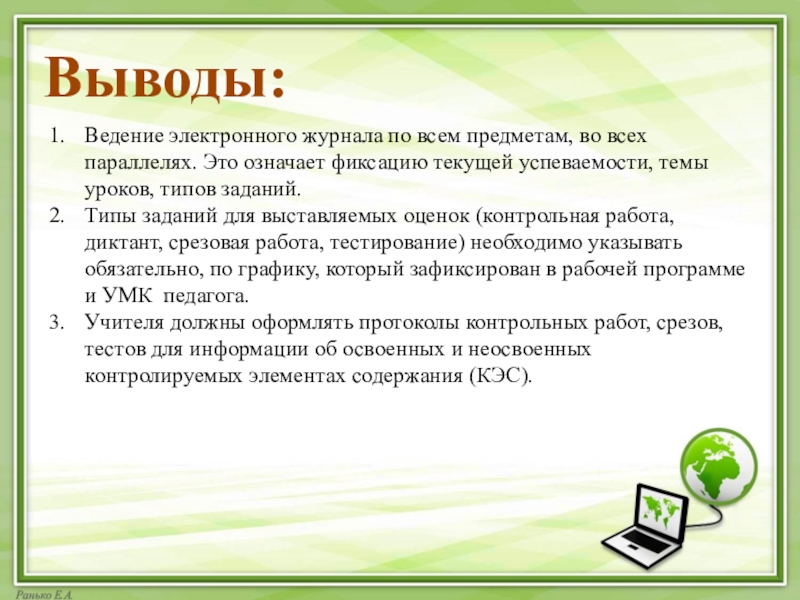 Выводы:

1. Ведение электронного журнала по всем предметам, во всех параллелях. Это означает фиксацию текущей успеваемости, темы уроков, типов заданий.
2. Типы заданий для выставляемых оценок (контрольная работа, диктант, срезовая работа, тестирование) необходимо указывать обязательно, по графику, который зафиксирован в рабочей программе и УМК педагога.
3. Учителя должны оформлять протоколы контрольных работ, срезов, тестов для информации об освоенных и неосвоенных контролируемых элементах содержания (КЭС).

Ранько Е.А.